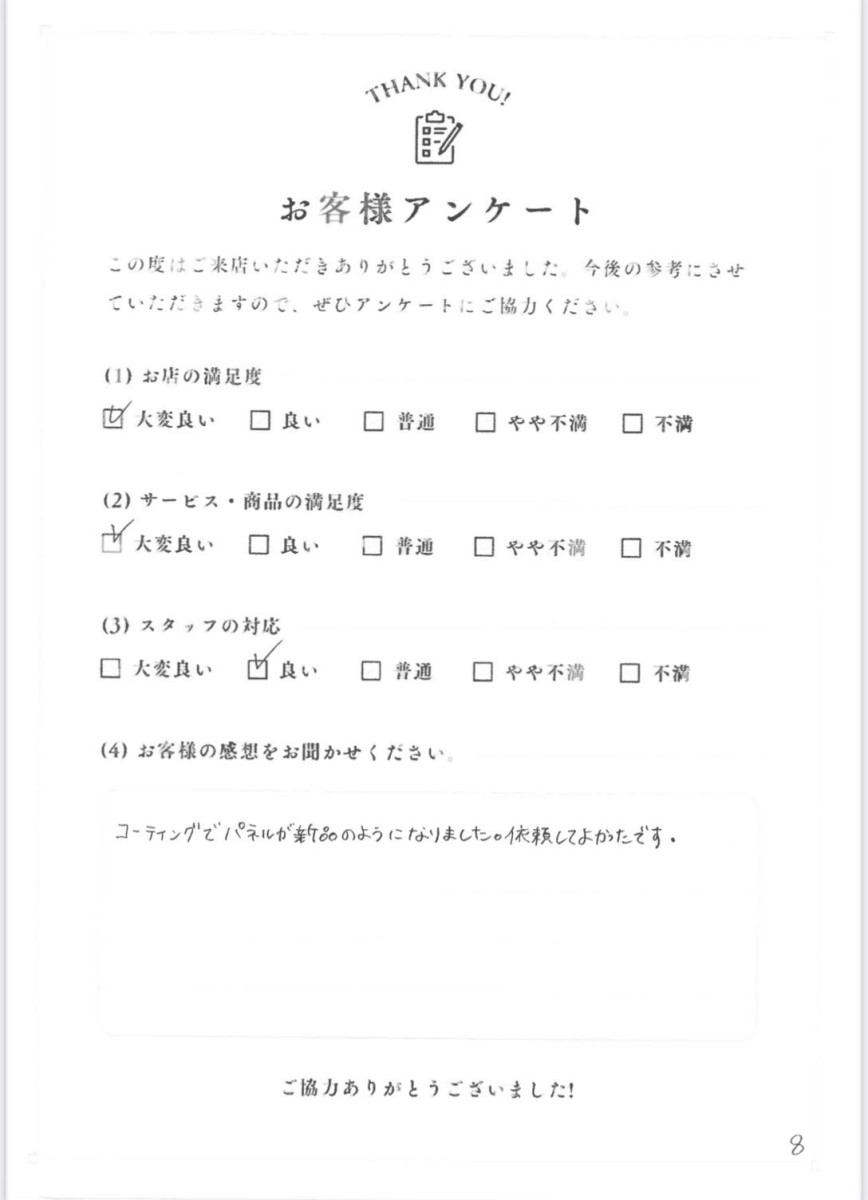 THANK YOU!

お客様アンケート

この度はご来店いただきありがとうございました。今後の参考にさせていただきますので、ぜひアンケートにご協力ください。

(1) お店の満足度
☑ 大変良い ☐ 良い ☐ 普通 ☐ やや不満 ☐ 不満

(2) サービス・商品の満足度
☑ 大変良い ☐ 良い ☐ 普通 ☐ やや不満 ☐ 不満

(3) スタッフの対応
☐ 大変良い ☑ 良い ☐ 普通 ☐ やや不満 ☐ 不満

(4) お客様の感想をお聞かせください。

コーティングでパネルが新品のようになりました。依頼してよかったです。

ご協力ありがとうございました!

8